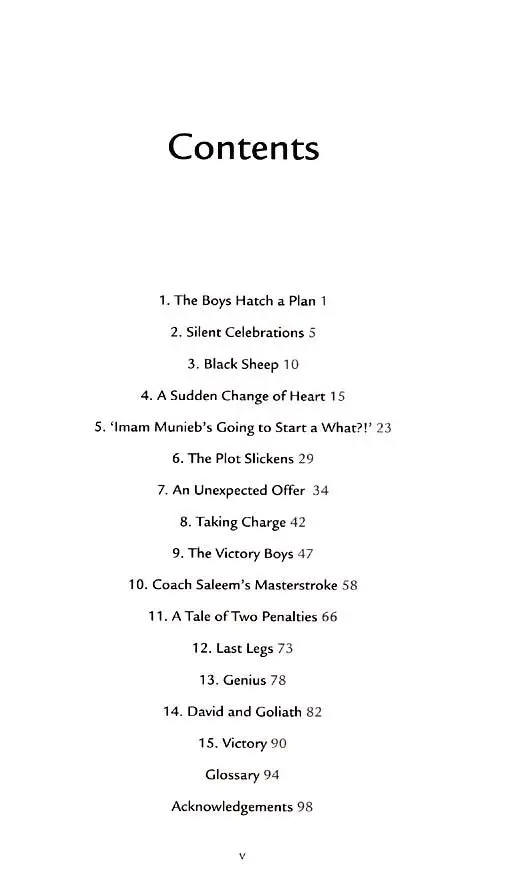 Contents

1. The Boys Hatch a Plan 1

2. Silent Celebrations 5

3. Black Sheep 10

4. A Sudden Change of Heart 15

5. 'Imam Munieb's Going to Start a What?!' 23

6. The Plot Slickens 29

7. An Unexpected Offer 34

8. Taking Charge 42

9. The Victory Boys 47

10. Coach Saleem's Masterstroke 58

11. A Tale of Two Penalties 66

12. Last Legs 73

13. Genius 78

14. David and Goliath 82

15. Victory 90

Glossary 94

Acknowledgements 98

v